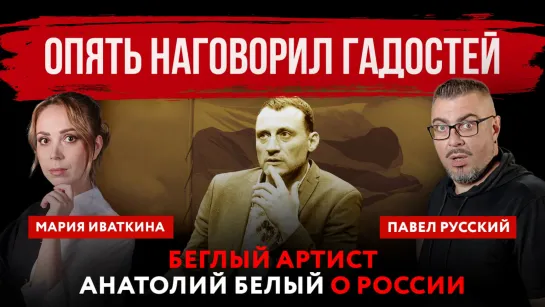 ОПЯТЬ НАГОВОРИЛ ГАДОСТЕЙ

МАРИЯ ИВАТКИНА

ПАВЕЛ РУССКИЙ

БЕГЛЫЙ АРТИСТ
АНАТОЛИЙ БЕЛЫЙ О РОССИИ